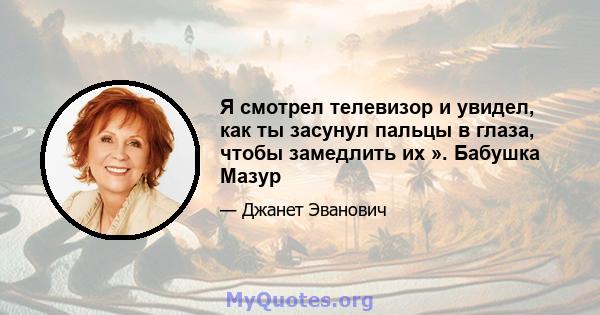 Я смотрел телевизор и увидел, как ты засунул пальцы в глаза, чтобы замедлить их ». Бабушка Мазур

— Джанет Эванович

MyQuotes.org